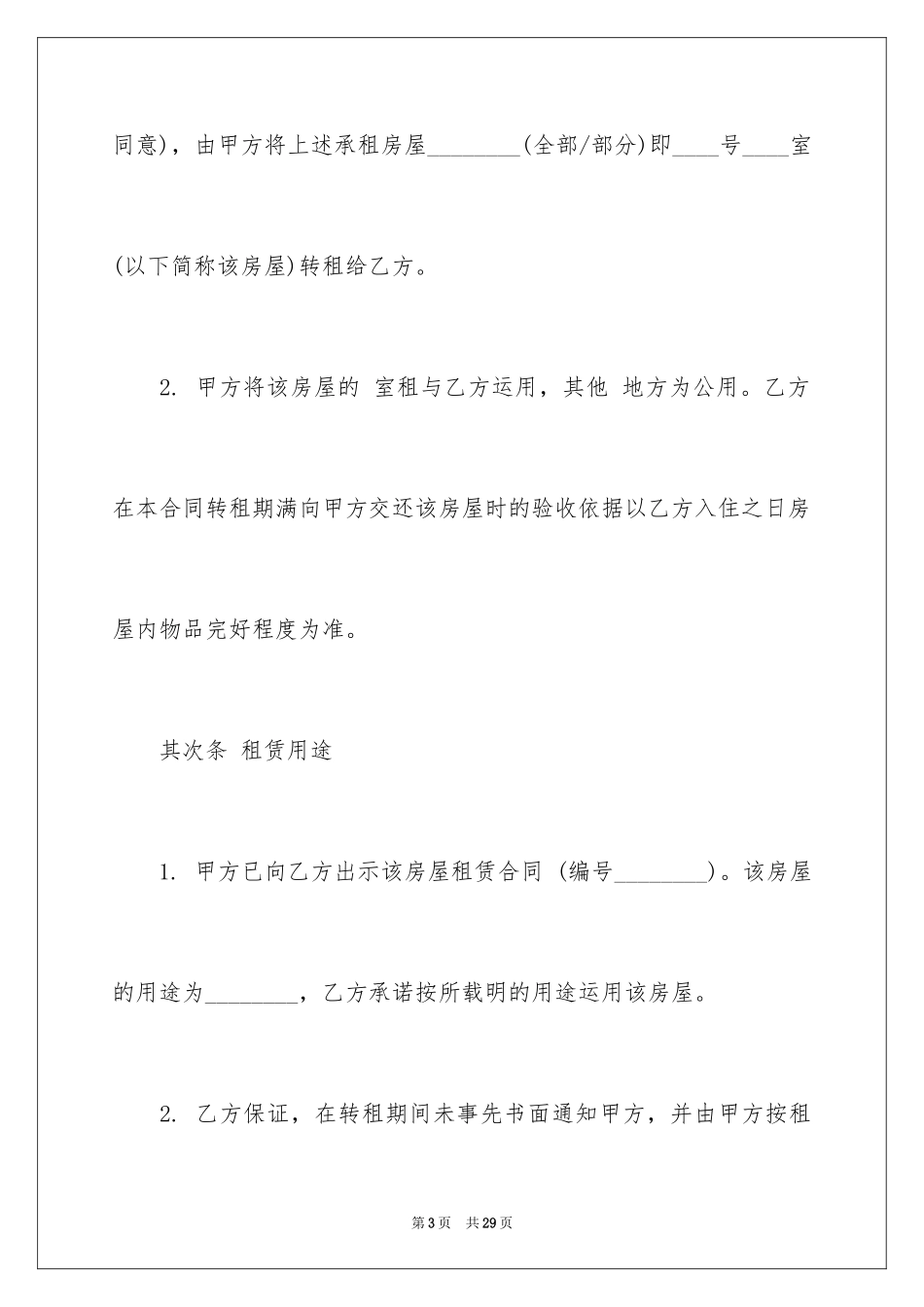 同意)，由甲方将上述承租房屋________(全部/部分)即____号____室(以下简称该房屋)转租给乙方。

2. 甲方将该房屋的 室租与乙方运用，其他 地方为公用。乙方在本合同转租期满向甲方交还该房屋时的验收依据以乙方入住之日房屋内物品完好程度为准。

其次条 租赁用途

1. 甲方已向乙方出示该房屋租赁合同 (编号________)。该房屋的用途为________，乙方承诺按所载明的用途运用该房屋。

2. 乙方保证，在转租期间未事先书面通知甲方，并由甲方按租

第3页 共29页